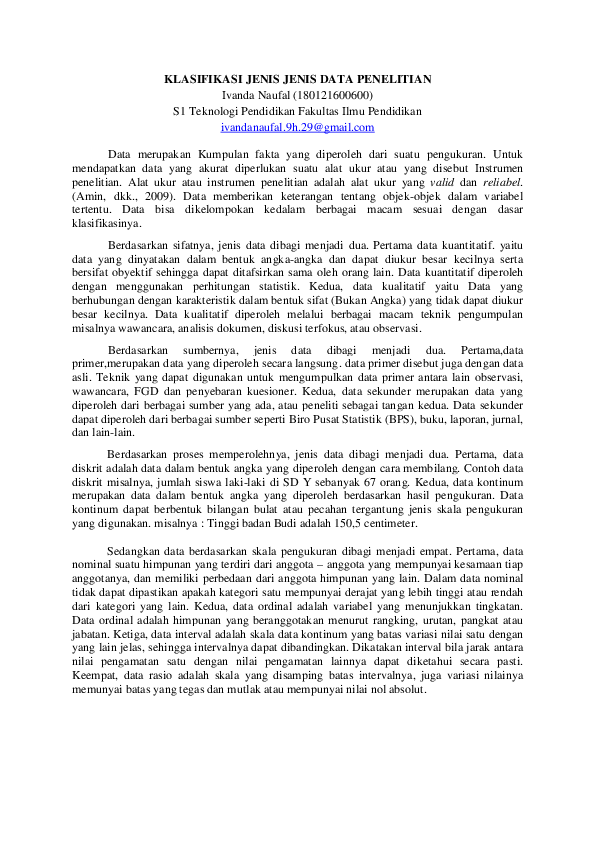 KLASIFIKASI JENIS JENIS DATA PENELITIAN
Ivanda Naufal (180121600600)
S1 Teknologi Pendidikan Fakultas Ilmu Pendidikan
ivandanaufal.9h.29@gmail.com

Data merupakan Kumpulan fakta yang diperoleh dari suatu pengukuran. Untuk mendapatkan data yang akurat diperlukan suatu alat ukur atau yang disebut Instrumen penelitian. Alat ukur atau instrumen penelitian adalah alat ukur yang valid dan reliabel. (Amin, dkk., 2009). Data memberikan keterangan tentang objek-objek dalam variabel tertentu. Data bisa dikelompokan kedalam berbagai macam sesuai dengan dasar klasifikasinya.

Berdasarkan sifatnya, jenis data dibagi menjadi dua. Pertama data kuantitatif. yaitu data yang dinyatakan dalam bentuk angka-angka dan dapat diukur besar kecilnya serta bersifat obyektif sehingga dapat ditafsirkan sama oleh orang lain. Data kuantitatif diperoleh dengan menggunakan perhitungan statistik. Kedua, data kualitatif yaitu Data yang berhubungan dengan karakteristik dalam bentuk sifat (Bukan Angka) yang tidak dapat diukur besar kecilnya. Data kualitatif diperoleh melalui berbagai macam teknik pengumpulan misalnya wawancara, analisis dokumen, diskusi terfokus, atau observasi.

Berdasarkan sumbernya, jenis data dibagi menjadi dua. Pertama,data primer,merupakan data yang diperoleh secara langsung. data primer disebut juga dengan data asli. Teknik yang dapat digunakan untuk mengumpulkan data primer antara lain observasi, wawancara, FGD dan penyebaran kuesioner. Kedua, data sekunder merupakan data yang diperoleh dari berbagai sumber yang ada, atau peneliti sebagai tangan kedua. Data sekunder dapat diperoleh dari berbagai sumber seperti Biro Pusat Statistik (BPS), buku, laporan, jurnal, dan lain-lain.

Berdasarkan proses memperolehnya, jenis data dibagi menjadi dua. Pertama, data diskrit adalah data dalam bentuk angka yang diperoleh dengan cara membilang. Contoh data diskrit misalnya, jumlah siswa laki-laki di SD Y sebanyak 67 orang. Kedua, data kontinum merupakan data dalam bentuk angka yang diperoleh berdasarkan hasil pengukuran. Data kontinum dapat berbentuk bilangan bulat atau pecahan tergantung jenis skala pengukuran yang digunakan. misalnya : Tinggi badan Budi adalah 150,5 centimeter.

Sedangkan data berdasarkan skala pengukuran dibagi menjadi empat. Pertama, data nominal suatu himpunan yang terdiri dari anggota – anggota yang mempunyai kesamaan tiap anggotanya, dan memiliki perbedaan dari anggota himpunan yang lain. Dalam data nominal tidak dapat dipastikan apakah kategori satu mempunyai derajat yang lebih tinggi atau rendah dari kategori yang lain. Kedua, data ordinal adalah variabel yang menunjukkan tingkatan. Data ordinal adalah himpunan yang beranggotakan menurut rangking, urutan, pangkat atau jabatan. Ketiga, data interval adalah skala data kontinum yang batas variasi nilai satu dengan yang lain jelas, sehingga intervalnya dapat dibandingkan. Dikatakan interval bila jarak antara nilai pengamatan satu dengan nilai pengamatan lainnya dapat diketahui secara pasti. Keempat, data rasio adalah skala yang disamping batas intervalnya, juga variasi nilainya memunyai batas yang tegas dan mutlak atau mempunyai nilai nol absolut.